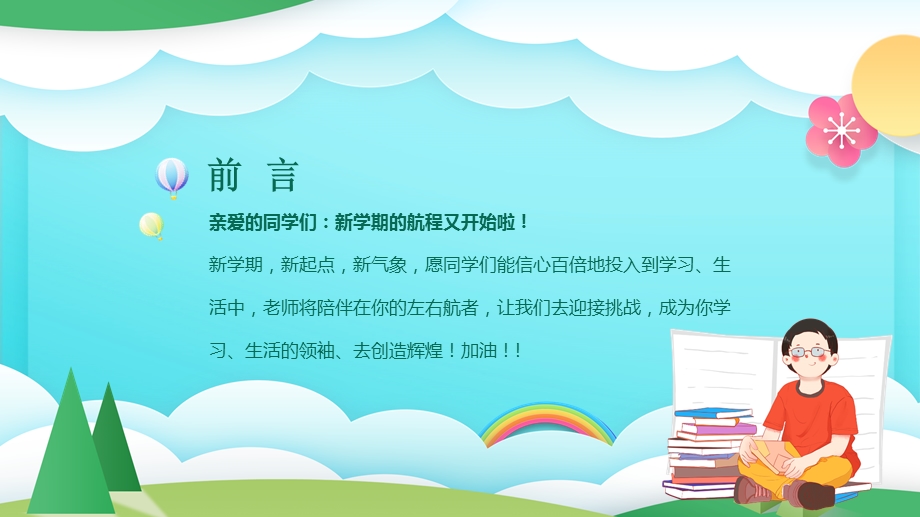 前 言

亲爱的同学们：新学期的航程又开始啦！

新学期，新起点，新气象，愿同学们能信心百倍地投入到学习、生活中，老师将陪伴在你的左右航者，让我们去迎接挑战，成为你学习、生活的领袖、去创造辉煌！加油！！